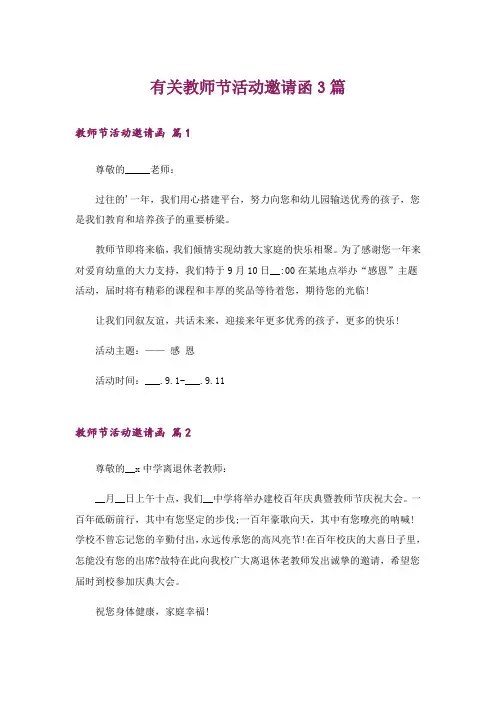 有关教师节活动邀请函 3 篇

教师节活动邀请函 篇 1

尊敬的_____老师：

过往的'一年，我们用心搭建平台，努力向您和幼儿园输送优秀的孩子，您是我们教育和培养孩子的重要桥梁。

教师节即将来临，我们倾情实现幼教大家庭的快乐相聚。为了感谢您一年来对爱育幼童的大力支持，我们特于 9 月 10 日__:00 在某地点举办“感恩”主题活动，届时将有精彩的课程和丰厚的奖品等待着您，期待您的光临！

让我们同叙友谊，共话未来，迎接来年更多优秀的孩子，更多的快乐！

活动主题：—— 感 恩

活动时间：___.9.1-___.9.11

教师节活动邀请函 篇 2

尊敬的__x 中学离退休老教师：

__月__日上午十点，我们__中学将举办建校百年庆典暨教师节庆祝大会。一百年砥砺前行，其中有您坚定的步伐;一百年豪歌向天，其中有您嘹亮的呐喊！学校不曾忘记您的辛勤付出，永远传承您的高风亮节！在百年校庆的大喜日子里，怎能没有您的出席?故特在此向我校广大离退休老教师发出诚挚的邀请，希望您届时到校参加庆典大会。

祝您身体健康，家庭幸福！